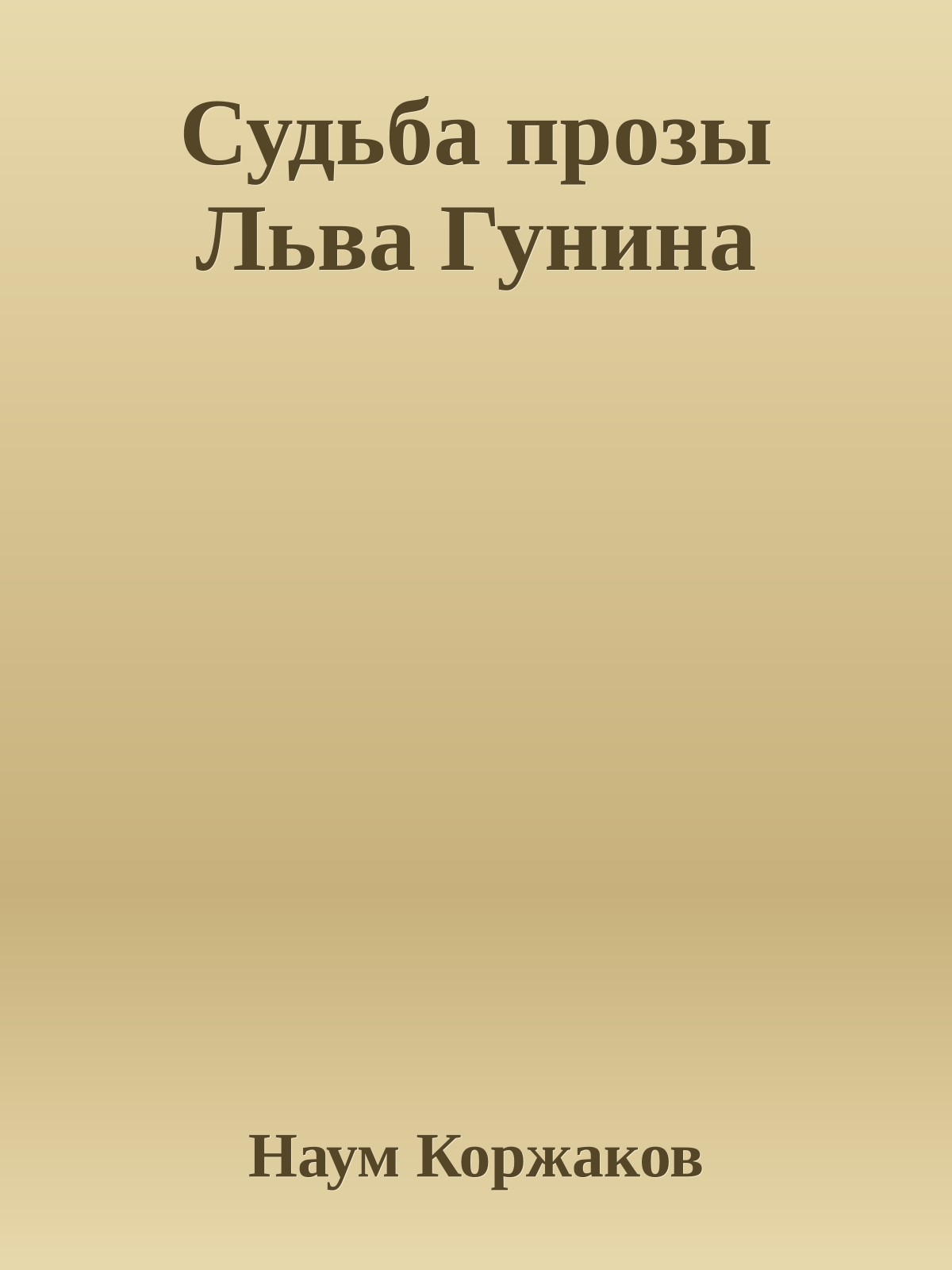 Судьба прозы Льва Гунина

Наум Коржаков